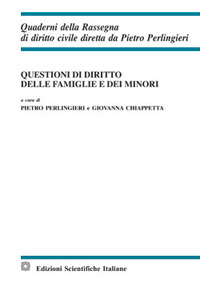 Quaderni della Rassegna
di diritto civile diretta da Pietro Perlingieri

QUESTIONI DI DIRITTO
DELLE FAMIGLIE E DEI MINORI

a cura di
PIETRO PERLINGIERI e GIOVANNA CHIAPPETTA

Edizioni Scientifiche Italiane